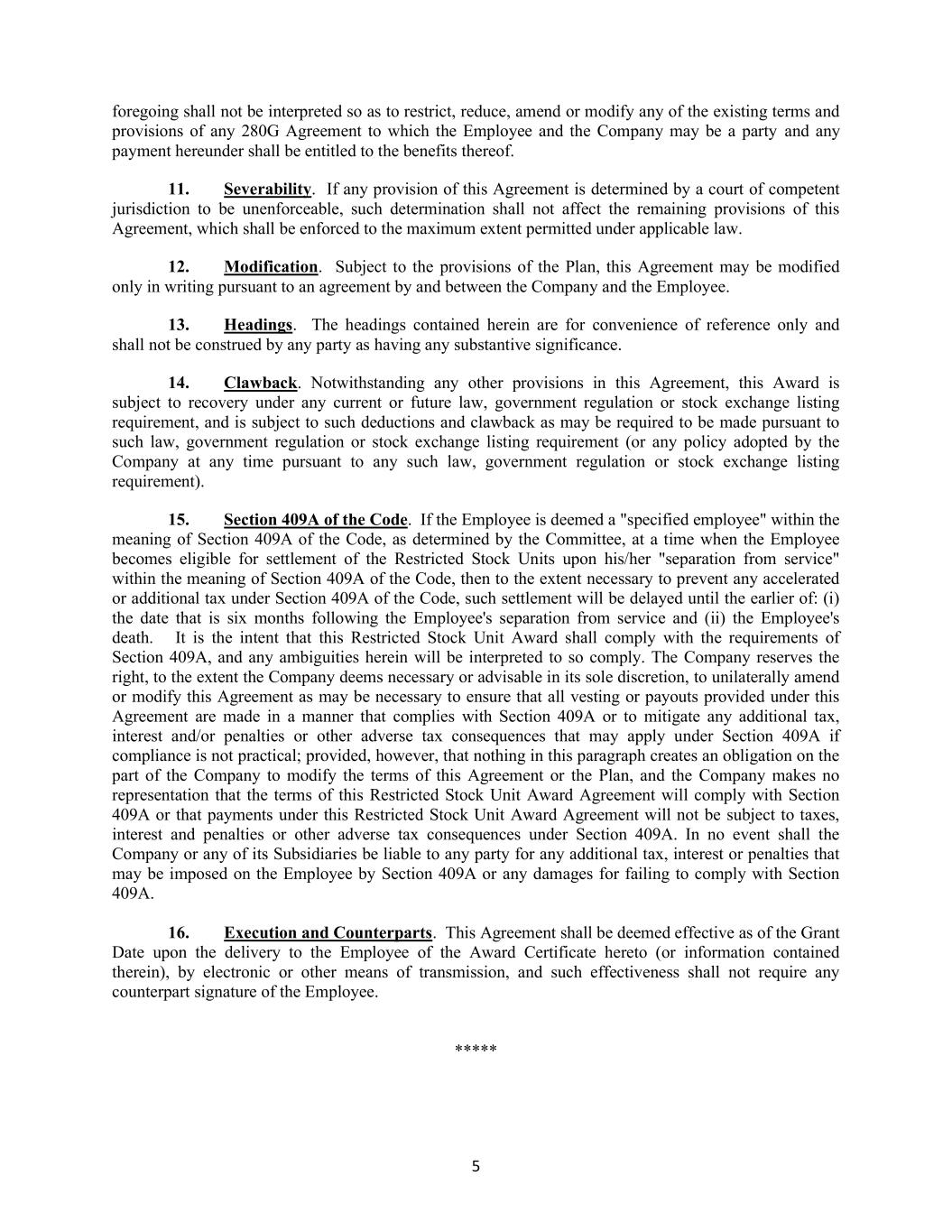 foregoing shall not be interpreted so as to restrict, reduce, amend or modify any of the existing terms and provisions of any 280G Agreement to which the Employee and the Company may be a party and any payment hereunder shall be entitled to the benefits thereof.

11. Severability. If any provision of this Agreement is determined by a court of competent jurisdiction to be unenforceable, such determination shall not affect the remaining provisions of this Agreement, which shall be enforced to the maximum extent permitted under applicable law.

12. Modification. Subject to the provisions of the Plan, this Agreement may be modified only in writing pursuant to an agreement by and between the Company and the Employee.

13. Headings. The headings contained herein are for convenience of reference only and shall not be construed by any party as having any substantive significance.

14. Clawback. Notwithstanding any other provisions in this Agreement, this Award is subject to recovery under any current or future law, government regulation or stock exchange listing requirement, and is subject to such deductions and clawback as may be required to be made pursuant to such law, government regulation or stock exchange listing requirement (or any policy adopted by the Company at any time pursuant to any such law, government regulation or stock exchange listing requirement).

15. Section 409A of the Code. If the Employee is deemed a "specified employee" within the meaning of Section 409A of the Code, as determined by the Committee, at a time when the Employee becomes eligible for settlement of the Restricted Stock Units upon his/her "separation from service" within the meaning of Section 409A of the Code, then to the extent necessary to prevent any accelerated or additional tax under Section 409A of the Code, such settlement will be delayed until the earlier of: (i) the date that is six months following the Employee's separation from service and (ii) the Employee's death. It is the intent that this Restricted Stock Unit Award shall comply with the requirements of Section 409A, and any ambiguities herein will be interpreted to so comply. The Company reserves the right, to the extent the Company deems necessary or advisable in its sole discretion, to unilaterally amend or modify this Agreement as may be necessary to ensure that all vesting or payouts provided under this Agreement are made in a manner that complies with Section 409A or to mitigate any additional tax, interest and/or penalties or other adverse tax consequences that may apply under Section 409A if compliance is not practical; provided, however, that nothing in this paragraph creates an obligation on the part of the Company to modify the terms of this Agreement or the Plan, and the Company makes no representation that the terms of this Restricted Stock Unit Award Agreement will comply with Section 409A or that payments under this Restricted Stock Unit Award Agreement will not be subject to taxes, interest and penalties or other adverse tax consequences under Section 409A. In no event shall the Company or any of its Subsidiaries be liable to any party for any additional tax, interest or penalties that may be imposed on the Employee by Section 409A or any damages for failing to comply with Section 409A.

16. Execution and Counterparts. This Agreement shall be deemed effective as of the Grant Date upon the delivery to the Employee of the Award Certificate hereto (or information contained therein), by electronic or other means of transmission, and such effectiveness shall not require any counterpart signature of the Employee.

*****

5